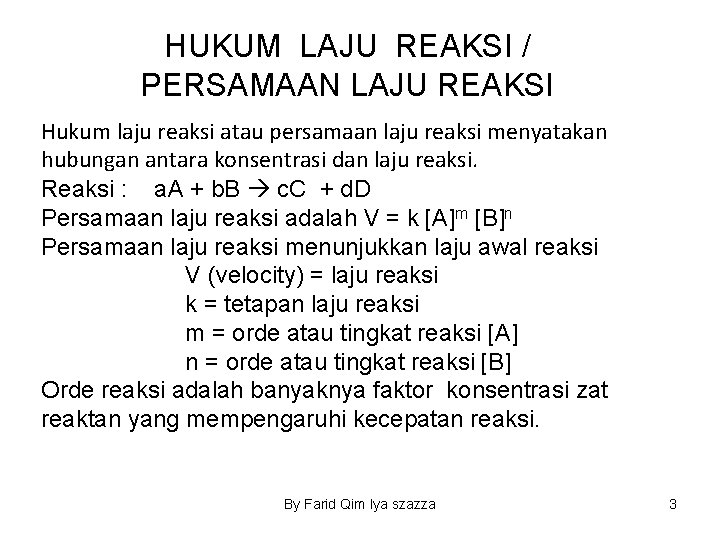 HUKUM LAJU REAKSI / PERSAMAAN LAJU REAKSI

Hukum laju reaksi atau persamaan laju reaksi menyatakan hubungan antara konsentrasi dan laju reaksi.

Reaksi : $aA + bB \rightarrow cC + dD$

Persamaan laju reaksi adalah $V = k [A]^m [B]^n$

Persamaan laju reaksi menunjukkan laju awal reaksi

V (velocity) = laju reaksi

k = tetapan laju reaksi

m = orde atau tingkat reaksi [A]

n = orde atau tingkat reaksi [B]

Orde reaksi adalah banyaknya faktor konsentrasi zat reaktan yang mempengaruhi kecepatan reaksi.

By Farid Qim Iya szazza

3